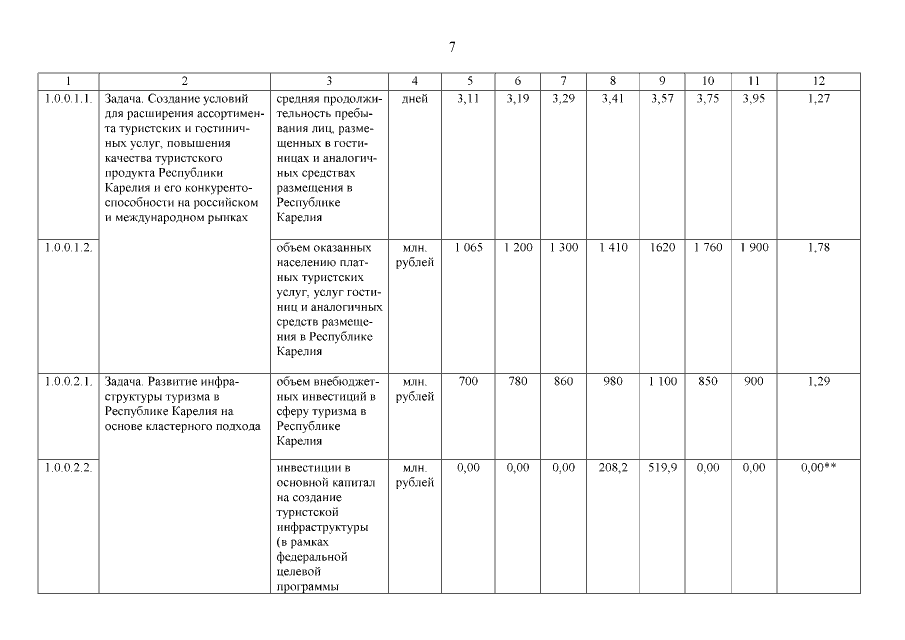 7

| 1 | 2 | 3 | 4 | 5 | 6 | 7 | 8 | 9 | 10 | 11 | 12 |
|---|---|---|---|---|---|---|---|---|---|---|---|
| 1.0.0.1.1. | Задача. Создание условий для расширения ассортимента туристских и гостиничных услуг, повышения качества туристского продукта Республики Карелия и его конкурентоспособности на российском и международном рынках | средняя продолжительность пребывания лиц, размещенных в гостиницах и аналогичных средствах размещения в Республике Карелия | дней | 3,11 | 3,19 | 3,29 | 3,41 | 3,57 | 3,75 | 3,95 | 1,27 |
| 1.0.0.1.2. | | объем оказанных населению платных туристских услуг, услуг гостиниц и аналогичных средств размещения в Республике Карелия | млн. рублей | 1 065 | 1 200 | 1 300 | 1 410 | 1620 | 1 760 | 1 900 | 1,78 |
| 1.0.0.2.1. | Задача. Развитие инфраструктуры туризма в Республике Карелия на основе кластерного подхода | объем внебюджетных инвестиций в сферу туризма в Республике Карелия | млн. рублей | 700 | 780 | 860 | 980 | 1 100 | 850 | 900 | 1,29 |
| 1.0.0.2.2. | | инвестиции в основной капитал на создание туристской инфраструктуры (в рамках федеральной целевой программы | млн. рублей | 0,00 | 0,00 | 0,00 | 208,2 | 519,9 | 0,00 | 0,00 | 0,00** |